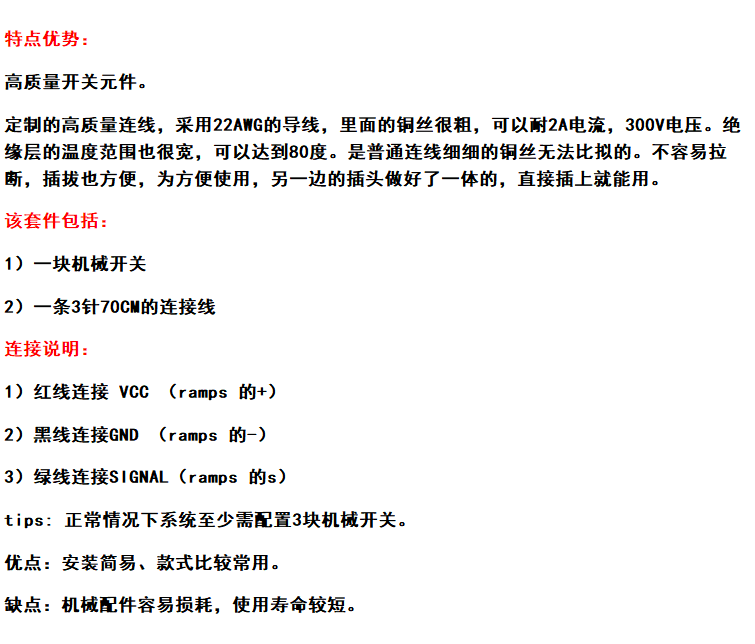 特点优势：

高质量开关元件。

定制的高质量连线，采用22AWG的导线，里面的铜丝很粗，可以耐2A电流，300V电压。绝缘层的温度范围也很宽，可以达到80度。是普通连线细细的铜丝无法比拟的。不容易拉断，插拔也方便，为方便使用，另一边的插头做好了一体的，直接插上就能用。

该套件包括：

1）一块机械开关

2）一条3针70CM的连接线

连接说明：

1）红线连接 VCC （ramps 的+）

2）黑线连接GND （ramps 的-）

3）绿线连接SIGNAL（ramps 的s）

tips: 正常情况下系统至少需配置3块机械开关。

优点：安装简易、款式比较常用。

缺点：机械配件容易损耗，使用寿命较短。